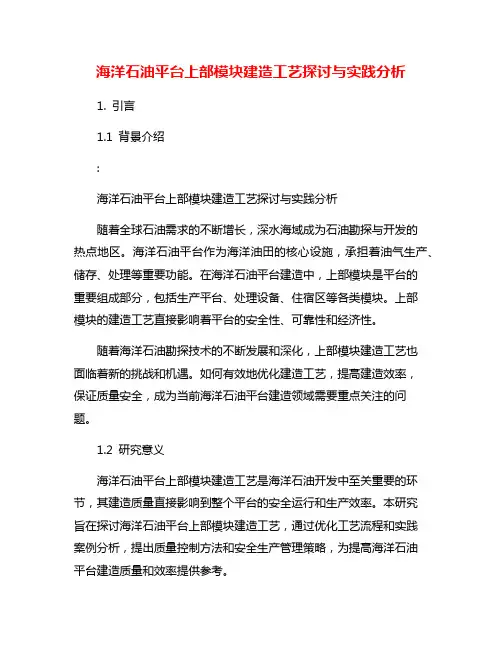 海洋石油平台上部模块建造工艺探讨与实践分析

1. 引言

1.1 背景介绍

:

海洋石油平台上部模块建造工艺探讨与实践分析

随着全球石油需求的不断增长，深水海域成为石油勘探与开发的热点地区。海洋石油平台作为海洋油田的核心设施，承担着油气生产、储存、处理等重要功能。在海洋石油平台建造中，上部模块是平台的重要组成部分，包括生产平台、处理设备、住宿区等各类模块。上部模块的建造工艺直接影响着平台的安全性、可靠性和经济性。

随着海洋石油勘探技术的不断发展和深化，上部模块建造工艺也面临着新的挑战和机遇。如何有效地优化建造工艺，提高建造效率，保证质量安全，成为当前海洋石油平台建造领域需要重点关注的问题。

1.2 研究意义

海洋石油平台上部模块建造工艺是海洋石油开发中至关重要的环节，其建造质量直接影响到整个平台的安全运行和生产效率。本研究旨在探讨海洋石油平台上部模块建造工艺，通过优化工艺流程和实践案例分析，提出质量控制方法和安全生产管理策略，为提高海洋石油平台建造质量和效率提供参考。